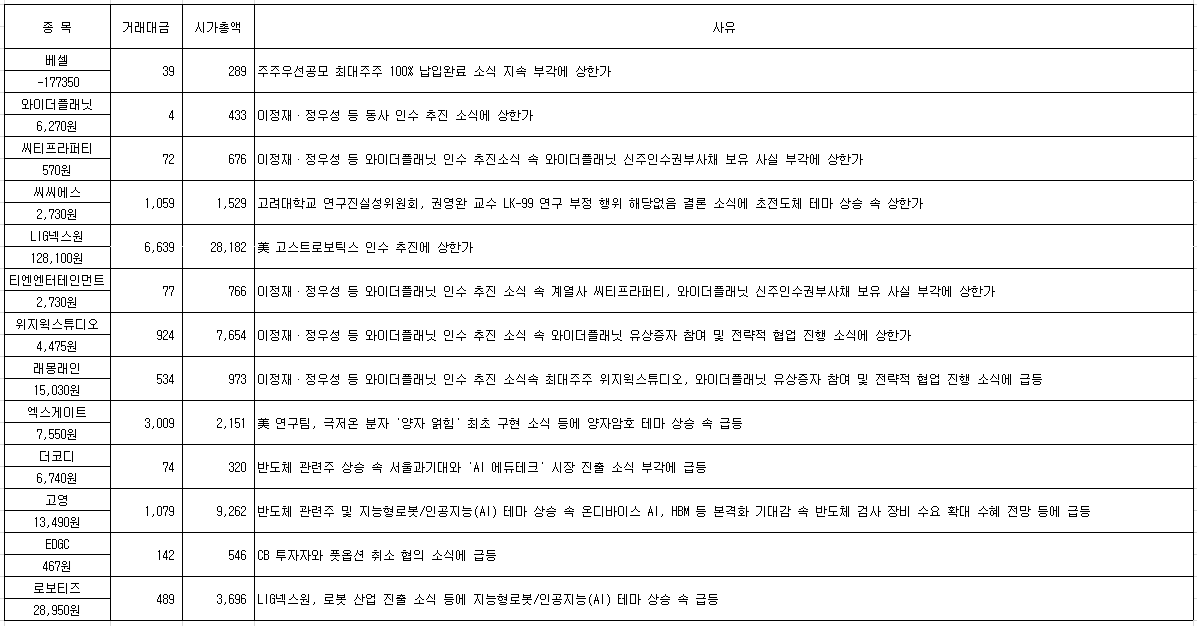 | 종 목 | 거래대금 | 시가총액 | 사유 |
|---|---|---|---|
| 베셀 -177350 | 39 | 289 | 주주우선공모 최대주주 100% 납입완료 소식 지속 부각에 상한가 |
| 와이더플래닛 6,270원 | 4 | 433 | 이정재 · 정우성 등 동사 인수 추진 소식에 상한가 |
| 씨티프라퍼티 570원 | 72 | 676 | 이정재 · 정우성 등 와이더플래닛 인수 추진소식 속 와이더플래닛 신주인수권부사채 보유 사실 부각에 상한가 |
| 씨씨에스 2,730원 | 1,059 | 1,529 | 고려대학교 연구진실성위원회, 권영완 교수 LK-99 연구 부정 행위 해당없음 결론 소식에 초전도체 테마 상승 속 상한가 |
| LIG넥스원 128,100원 | 6,639 | 28,182 | 美 고스트로보틱스 인수 추진에 상한가 |
| 티엔엔터테인먼트 2,730원 | 77 | 766 | 이정재 · 정우성 등 와이더플래닛 인수 추진 소식 속 계열사 씨티프라퍼티, 와이더플래닛 신주인수권부사채 보유 사실 부각에 상한가 |
| 위지윅스튜디오 4,475원 | 924 | 7,654 | 이정재 · 정우성 등 와이더플래닛 인수 추진 소식 속 와이더플래닛 유상증자 참여 및 전략적 협업 진행 소식에 상한가 |
| 래몽래인 15,030원 | 534 | 973 | 이정재 · 정우성 등 와이더플래닛 인수 추진 소식속 최대주주 위지윅스튜디오, 와이더플래닛 유상증자 참여 및 전략적 협업 진행 소식에 급등 |
| 엑스게이트 7,550원 | 3,009 | 2,151 | 美 연구팀, 극저온 분자 '양자 얽힘' 최초 구현 소식 등에 양자암호 테마 상승 속 급등 |
| 더코디 6,740원 | 74 | 320 | 반도체 관련주 상승 속 서울과기대와 'AI 에듀테크' 시장 진출 소식 부각에 급등 |
| 고영 13,490원 | 1,079 | 9,262 | 반도체 관련주 및 지능형로봇/인공지능(AI) 테마 상승 속 온디바이스 AI, HBM 등 본격화 기대감 속 반도체 검사 장비 수요 확대 수혜 전망 등에 급등 |
| EDGC 467원 | 142 | 546 | CB 투자자와 풋옵션 취소 협의 소식에 급등 |
| 로보티즈 28,950원 | 489 | 3,696 | LIG넥스원, 로봇 산업 진출 소식 등에 지능형로봇/인공지능(AI) 테마 상승 속 급등 |